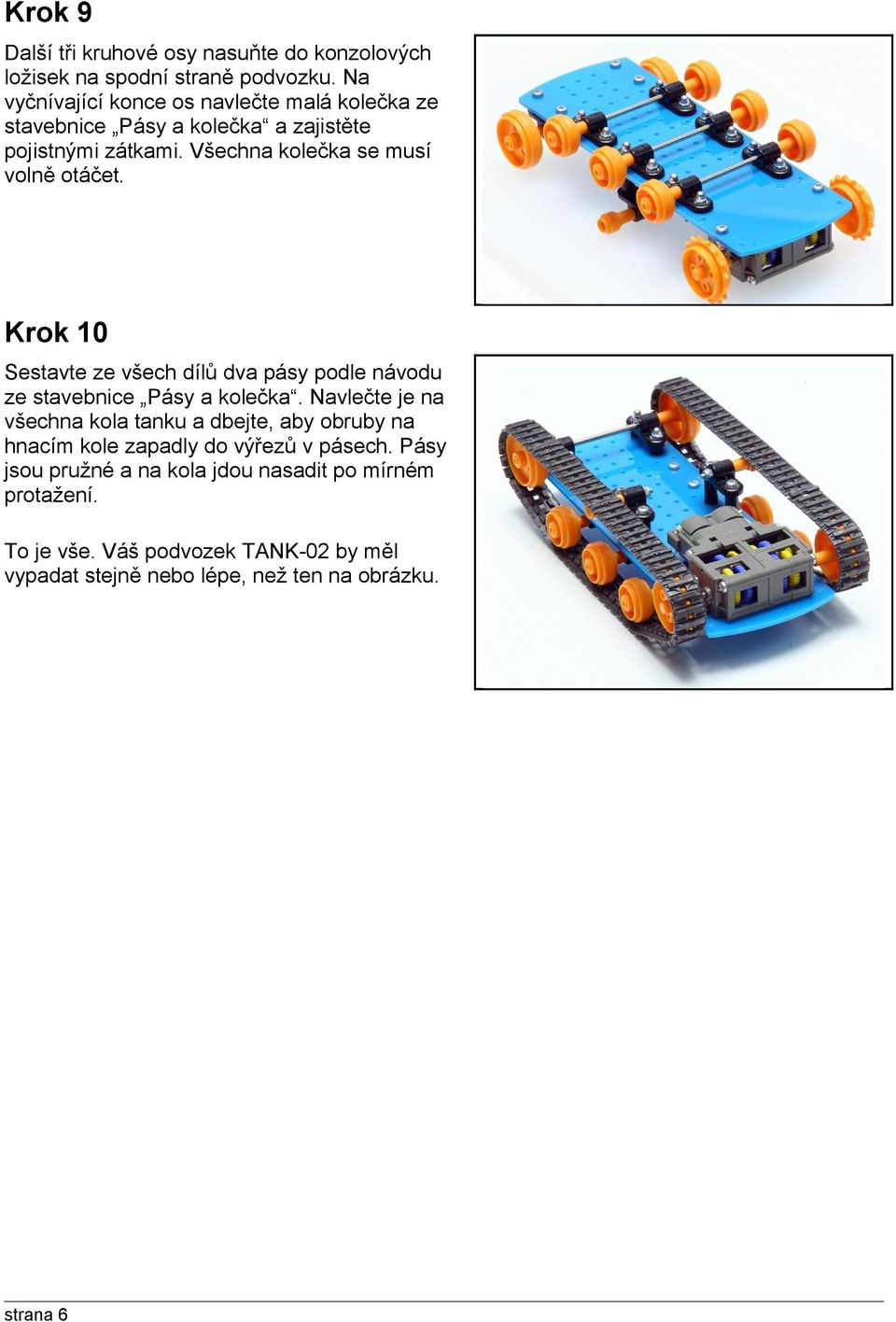 Krok 9

Další tři kruhové osy nasuňte do konzolových ložisek na spodní straně podvozku. Na vyčnívající konce os navlečte malá kolečka ze stavebnice „Pásy a kolečka“ a zajistěte pojistnými zátkami. Všechna kolečka se musí volně otáčet.

Krok 10

Sestavte ze všech dílů dva pásy podle návodu ze stavebnice „Pásy a kolečka“. Navlečte je na všechna kola tanku a dbejte, aby obruby na hnacím kole zapadly do výřezů v pásech. Pásy jsou pružné a na kola jdou nasadit po mírném protažení.

To je vše. Váš podvozek TANK-02 by měl vypadat stejně nebo lépe, než ten na obrázku.

strana 6